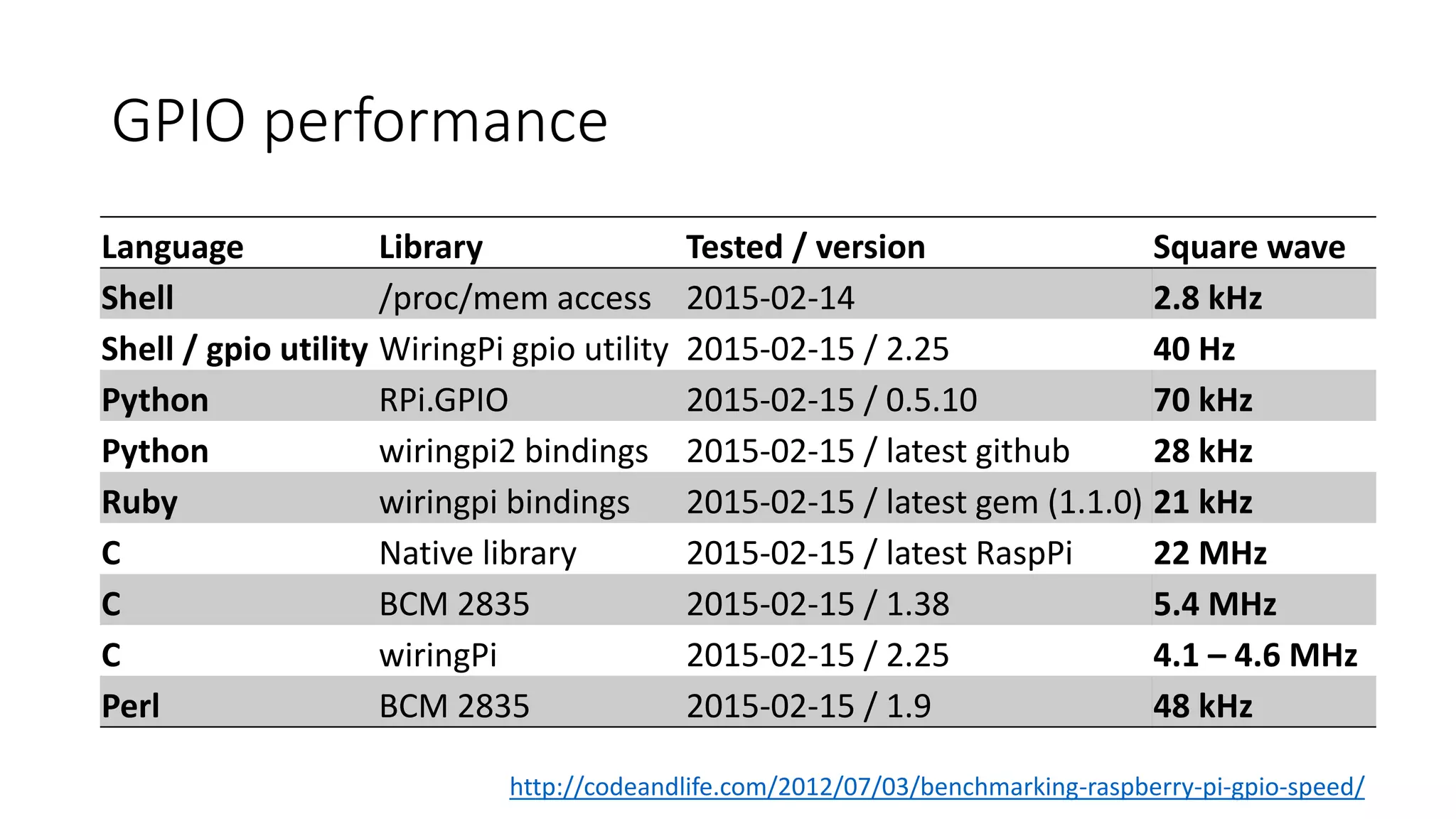 GPIO performance

| Language | Library | Tested / version | Square wave |
|---|---|---|---|
| Shell | /proc/mem access | 2015-02-14 | 2.8 kHz |
| Shell / gpio utility | WiringPi gpio utility | 2015-02-15 / 2.25 | 40 Hz |
| Python | RPi.GPIO | 2015-02-15 / 0.5.10 | 70 kHz |
| Python | wiringpi2 bindings | 2015-02-15 / latest github | 28 kHz |
| Ruby | wiringpi bindings | 2015-02-15 / latest gem (1.1.0) | 21 kHz |
| C | Native library | 2015-02-15 / latest RaspPi | 22 MHz |
| C | BCM 2835 | 2015-02-15 / 1.38 | 5.4 MHz |
| C | wiringPi | 2015-02-15 / 2.25 | 4.1 – 4.6 MHz |
| Perl | BCM 2835 | 2015-02-15 / 1.9 | 48 kHz |

http://codeandlife.com/2012/07/03/benchmarking-raspberry-pi-gpio-speed/